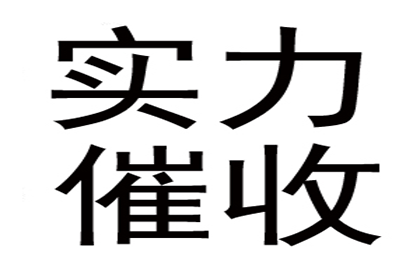 实力
催收